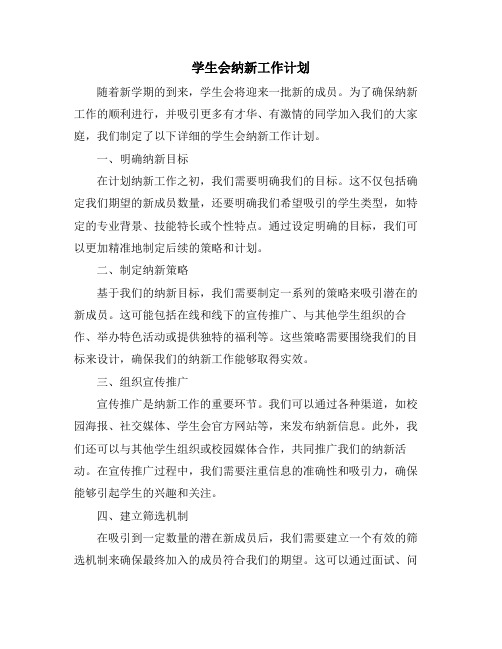 学生会纳新工作计划

随着新学期的到来，学生会将迎来一批新的成员。为了确保纳新工作的顺利进行，并吸引更多有才华、有激情的同学加入我们的大家庭，我们制定了以下详细的学生会纳新工作计划。

一、明确纳新目标

在计划纳新工作之初，我们需要明确我们的目标。这不仅包括确定我们期望的新成员数量，还要明确我们希望吸引的学生类型，如特定的专业背景、技能特长或个性特点。通过设定明确的目标，我们可以更加精准地制定后续的策略和计划。

二、制定纳新策略

基于我们的纳新目标，我们需要制定一系列的策略来吸引潜在的新成员。这可能包括在线和线下的宣传推广、与其他学生组织的合作、举办特色活动或提供独特的福利等。这些策略需要围绕我们的目标来设计，确保我们的纳新工作能够取得实效。

三、组织宣传推广

宣传推广是纳新工作的重要环节。我们可以通过各种渠道，如校园海报、社交媒体、学生会官方网站等，来发布纳新信息。此外，我们还可以与其他学生组织或校园媒体合作，共同推广我们的纳新活动。在宣传推广过程中，我们需要注重信息的准确性和吸引力，确保能够引起学生的兴趣和关注。

四、建立筛选机制

在吸引到一定数量的潜在新成员后，我们需要建立一个有效的筛选机制来确保最终加入的成员符合我们的期望。这可以通过面试、问